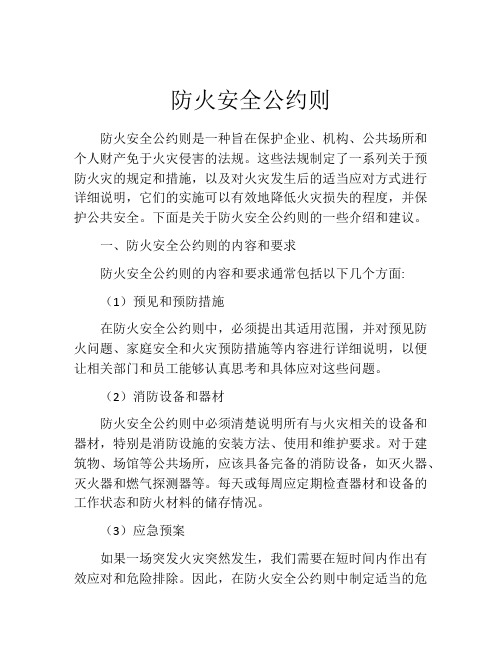 防火安全公约则

防火安全公约则是一种旨在保护企业、机构、公共场所和个人财产免于火灾侵害的法规。这些法规制定了一系列关于预防火灾的规定和措施，以及对火灾发生后的适当应对方式进行详细说明，它们的实施可以有效地降低火灾损失的程度，并保护公共安全。下面是关于防火安全公约则的一些介绍和建议。

一、防火安全公约则的内容和要求

防火安全公约则的内容和要求通常包括以下几个方面:

（1）预见和预防措施

在防火安全公约则中，必须提出其适用范围，并对预见防火问题、家庭安全和火灾预防措施等内容进行详细说明，以便让相关部门和员工能够认真思考和具体应对这些问题。

（2）消防设备和器材

防火安全公约则中必须清楚说明所有与火灾相关的设备和器材，特别是消防设施的安装方法、使用和维护要求。对于建筑物、场馆等公共场所，应该具备完备的消防设备，如灭火器、灭火器和燃气探测器等。每天或每周应定期检查器材和设备的工作状态和防火材料的储存情况。

（3）应急预案

如果一场突发火灾突然发生，我们需要在短时间内作出有效应对和危险排除。因此，在防火安全公约则中制定适当的危